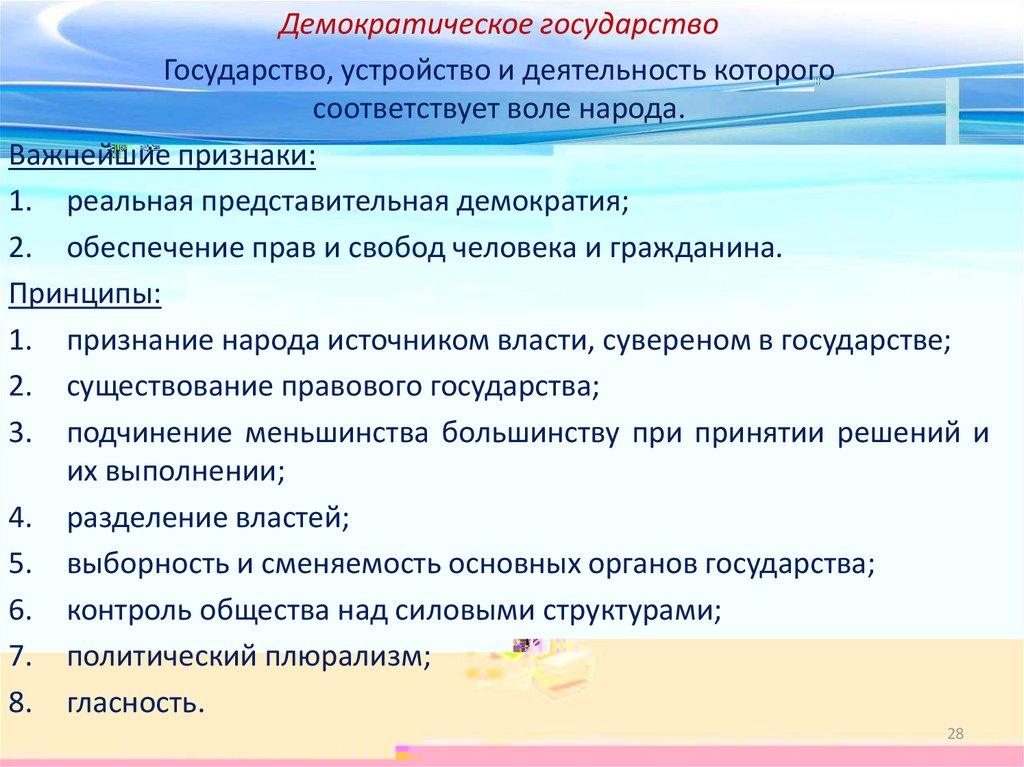 Демократическое государство

Государство, устройство и деятельность которого соответствует воле народа.

Важнейшие признаки:

1. реальная представительная демократия;
2. обеспечение прав и свобод человека и гражданина.

Принципы:

1. признание народа источником власти, сувереном в государстве;
2. существование правового государства;
3. подчинение меньшинства большинству при принятии решений и их выполнении;
4. разделение властей;
5. выборность и сменяемость основных органов государства;
6. контроль общества над силовыми структурами;
7. политический плюрализм;
8. гласность.

28